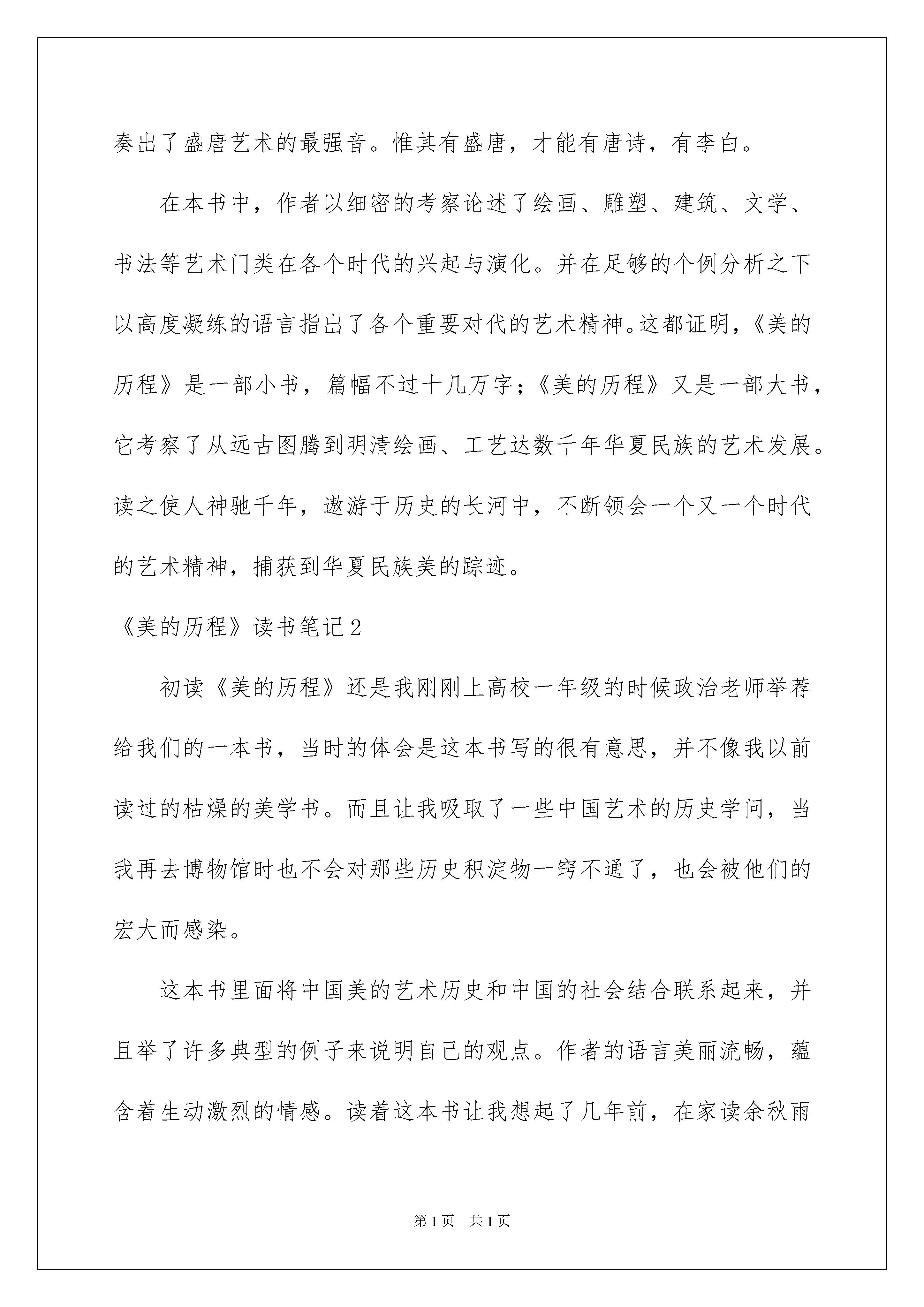 奏出了盛唐艺术的最强音。惟其有盛唐，才能有唐诗，有李白。

在本书中，作者以细密的考察论述了绘画、雕塑、建筑、文学、书法等艺术门类在各个时代的兴起与演化。并在足够的个例分析之下以高度凝练的语言指出了各个重要对代的艺术精神。这都证明，《美的历程》是一部小书，篇幅不过十几万字；《美的历程》又是一部大书，它考察了从远古图腾到明清绘画、工艺达数千年华夏民族的艺术发展。读之使人神驰千年，遨游于历史的长河中，不断领会一个又一个时代的艺术精神，捕获到华夏民族美的踪迹。

《美的历程》读书笔记2

初读《美的历程》还是我刚刚上高校一年级的时候政治老师举荐给我们的一本书，当时的体会是这本书写的很有意思，并不像我以前读过的枯燥的美学书。而且让我吸取了一些中国艺术的历史学问，当我再去博物馆时也不会对那些历史积淀物一窍不通了，也会被他们的宏大而感染。

这本书里面将中国美的艺术历史和中国的社会结合联系起来，并且举了许多典型的例子来说明自己的观点。作者的语言美丽流畅，蕴含着生动激烈的情感。读着这本书让我想起了几年前，在家读余秋雨

第1页 共1页